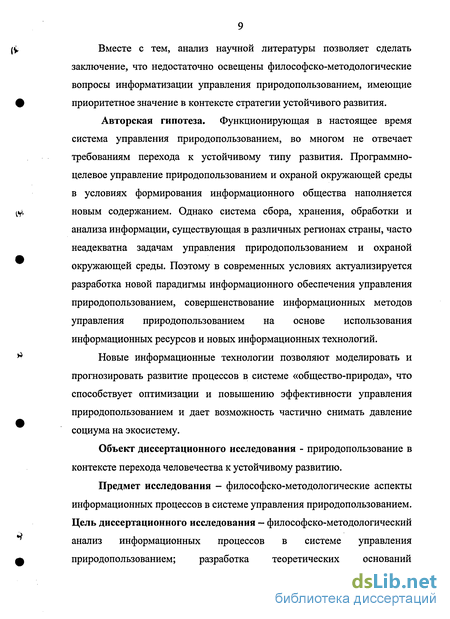 9

Вместе с тем, анализ научной литературы позволяет сделать заключение, что недостаточно освещены философско-методологические вопросы информатизации управления природопользованием, имеющие приоритетное значение в контексте стратегии устойчивого развития.

Авторская гипотеза. Функционирующая в настоящее время система управления природопользованием, во многом не отвечает требованиям перехода к устойчивому типу развития. Программно-целевое управление природопользованием и охраной окружающей среды в условиях формирования информационного общества наполняется новым содержанием. Однако система сбора, хранения, обработки и анализа информации, существующая в различных регионах страны, часто неадекватна задачам управления природопользованием и охраной окружающей среды. Поэтому в современных условиях актуализируется разработка новой парадигмы информационного обеспечения управления природопользованием, совершенствование информационных методов управления природопользованием на основе использования информационных ресурсов и новых информационных технологий.

Новые информационные технологии позволяют моделировать и прогнозировать развитие процессов в системе «общество-природа», что способствует оптимизации и повышению эффективности управления природопользованием и дает возможность частично снимать давление социума на экосистему.

Объект диссертационного исследования - природопользование в контексте перехода человечества к устойчивому развитию.

Предмет исследования – философско-методологические аспекты информационных процессов в системе управления природопользованием.
Цель диссертационного исследования – философско-методологический анализ информационных процессов в системе управления природопользованием; разработка теоретических оснований

dsLib.net
библиотека диссертаций